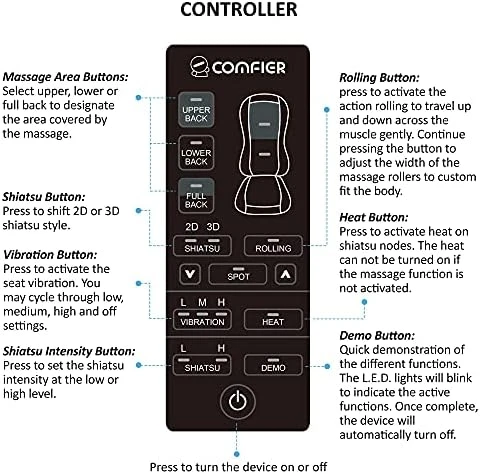 CONTROLLER

Massage Area Buttons:
Select upper, lower or full back to designate the area covered by the massage.

Shiatsu Button:
Press to shift 2D or 3D shiatsu style.

Vibration Button:
Press to activate the seat vibration. You may cycle through low, medium, high and off settings.

Shiatsu Intensity Button:
Press to set the shiatsu intensity at the low or high level.

COMFIER

UPPER BACK

LOWER BACK

FULL BACK

2D 3D

SHIATSU

ROLLING

SPOT

L M H

VIBRATION

HEAT

L H

SHIATSU

DEMO

Rolling Button:
press to activate the action rolling to travel up and down across the muscle gently. Continue pressing the button to adjust the width of the massage rollers to custom fit the body.

Heat Button:
Press to activate heat on shiatsu nodes. The heat can not be turned on if the massage function is not activated.

Demo Button:
Quick demonstration of the different functions. The L.E.D. lights will blink to indicate the active functions. Once complete, the device will automatically turn off.

Press to turn the device on or off